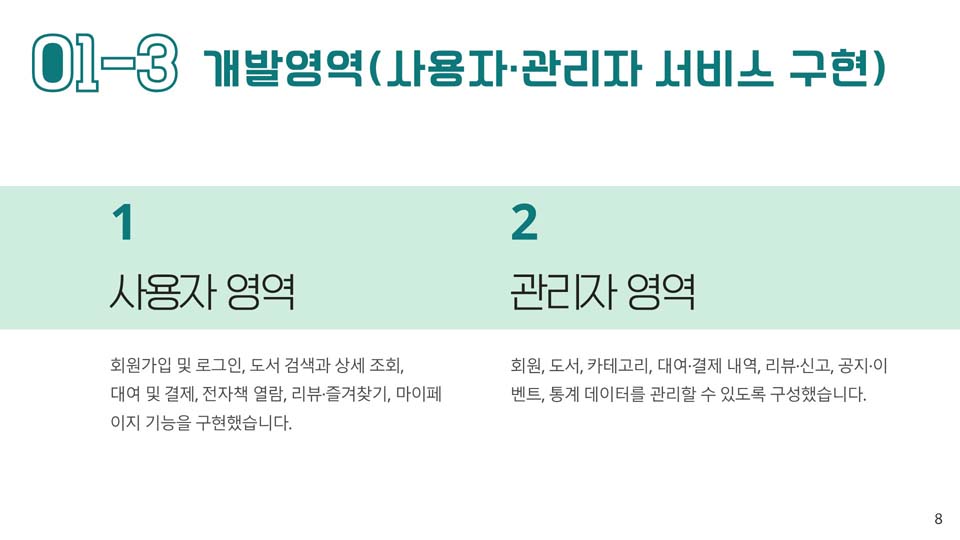 01-3 개발영역(사용자·관리자 서비스 구현)

1

사용자 영역

회원가입 및 로그인, 도서 검색과 상세 조회, 대여 및 결제, 전자책 열람, 리뷰·즐겨찾기, 마이페이지 기능을 구현했습니다.

2

관리자 영역

회원, 도서, 카테고리, 대여·결제 내역, 리뷰·신고, 공지·이벤트, 통계 데이터를 관리할 수 있도록 구성했습니다.

8